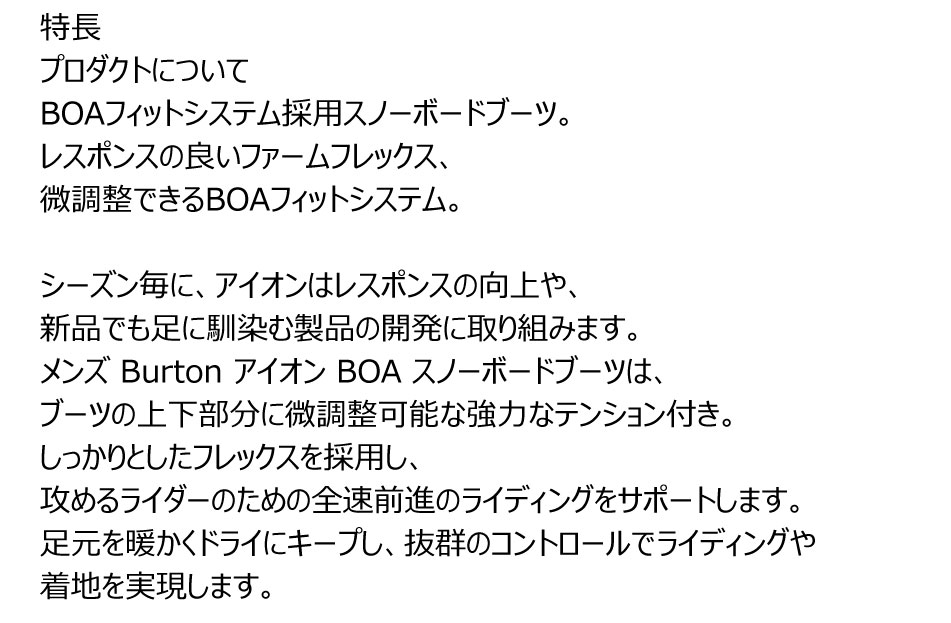 特長
プロダクトについて
BOAフィットシステム採用スノーボードブーツ。
レスポンスの良いファームフレックス、
微調整できるBOAフィットシステム。

シーズン毎に、アイオンはレスポンスの向上や、
新品でも足に馴染む製品の開発に取り組みます。
メンズ Burton アイオン BOA スノーボードブーツは、
ブーツの上下部分に微調整可能な強力なテンション付き。
しっかりとしたフレックスを採用し、
攻めるライダーのための全速前進のライディングをサポートします。
足元を暖かくドライにキープし、抜群のコントロールでライディングや
着地を実現します。